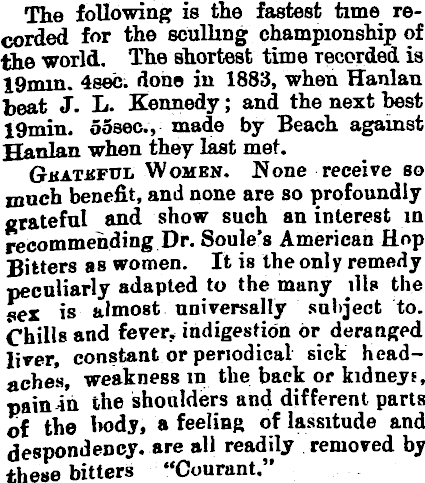 The following is the fastest time recorded for the sculling championship of the world. The shortest time recorded is 19min. 4sec. done in 1883, when Hanlan beat J. L. Kennedy; and the next best 19min. 55sec., made by Beach against Hanlan when they last met.

GRATEFUL WOMEN. None receive so much benefit, and none are so profoundly grateful and show such an interest in recommending Dr. Soule's American Hop Bitters as women. It is the only remedy peculiarly adapted to the many ills the sex is almost universally subject to. Chills and fever, indigestion or deranged liver, constant or periodical sick headaches, weakness in the back or kidneys, pain in the shoulders and different parts of the body, a feeling of lassitude and despondency. are all readily removed by these bitters "Courant."